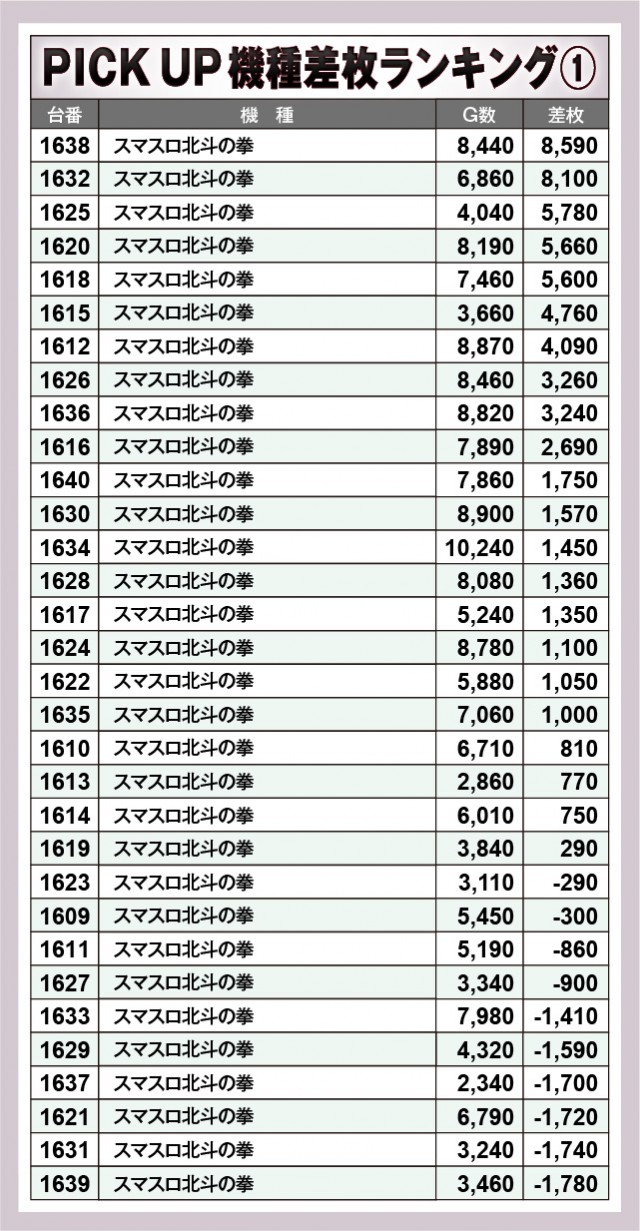 PICK UP 機種差枚ランキング①

| 台番 | 機　種 | G数 | 差枚 |
|---|---|---|---|
| 1638 | スマスロ北斗の拳 | 8,440 | 8,590 |
| 1632 | スマスロ北斗の拳 | 6,860 | 8,100 |
| 1625 | スマスロ北斗の拳 | 4,040 | 5,780 |
| 1620 | スマスロ北斗の拳 | 8,190 | 5,660 |
| 1618 | スマスロ北斗の拳 | 7,460 | 5,600 |
| 1615 | スマスロ北斗の拳 | 3,660 | 4,760 |
| 1612 | スマスロ北斗の拳 | 8,870 | 4,090 |
| 1626 | スマスロ北斗の拳 | 8,460 | 3,260 |
| 1636 | スマスロ北斗の拳 | 8,820 | 3,240 |
| 1616 | スマスロ北斗の拳 | 7,890 | 2,690 |
| 1640 | スマスロ北斗の拳 | 7,860 | 1,750 |
| 1630 | スマスロ北斗の拳 | 8,900 | 1,570 |
| 1634 | スマスロ北斗の拳 | 10,240 | 1,450 |
| 1628 | スマスロ北斗の拳 | 8,080 | 1,360 |
| 1617 | スマスロ北斗の拳 | 5,240 | 1,350 |
| 1624 | スマスロ北斗の拳 | 8,780 | 1,100 |
| 1622 | スマスロ北斗の拳 | 5,880 | 1,050 |
| 1635 | スマスロ北斗の拳 | 7,060 | 1,000 |
| 1610 | スマスロ北斗の拳 | 6,710 | 810 |
| 1613 | スマスロ北斗の拳 | 2,860 | 770 |
| 1614 | スマスロ北斗の拳 | 6,010 | 750 |
| 1619 | スマスロ北斗の拳 | 3,840 | 290 |
| 1623 | スマスロ北斗の拳 | 3,110 | -290 |
| 1609 | スマスロ北斗の拳 | 5,450 | -300 |
| 1611 | スマスロ北斗の拳 | 5,190 | -860 |
| 1627 | スマスロ北斗の拳 | 3,340 | -900 |
| 1633 | スマスロ北斗の拳 | 7,980 | -1,410 |
| 1629 | スマスロ北斗の拳 | 4,320 | -1,590 |
| 1637 | スマスロ北斗の拳 | 2,340 | -1,700 |
| 1621 | スマスロ北斗の拳 | 6,790 | -1,720 |
| 1631 | スマスロ北斗の拳 | 3,240 | -1,740 |
| 1639 | スマスロ北斗の拳 | 3,460 | -1,780 |